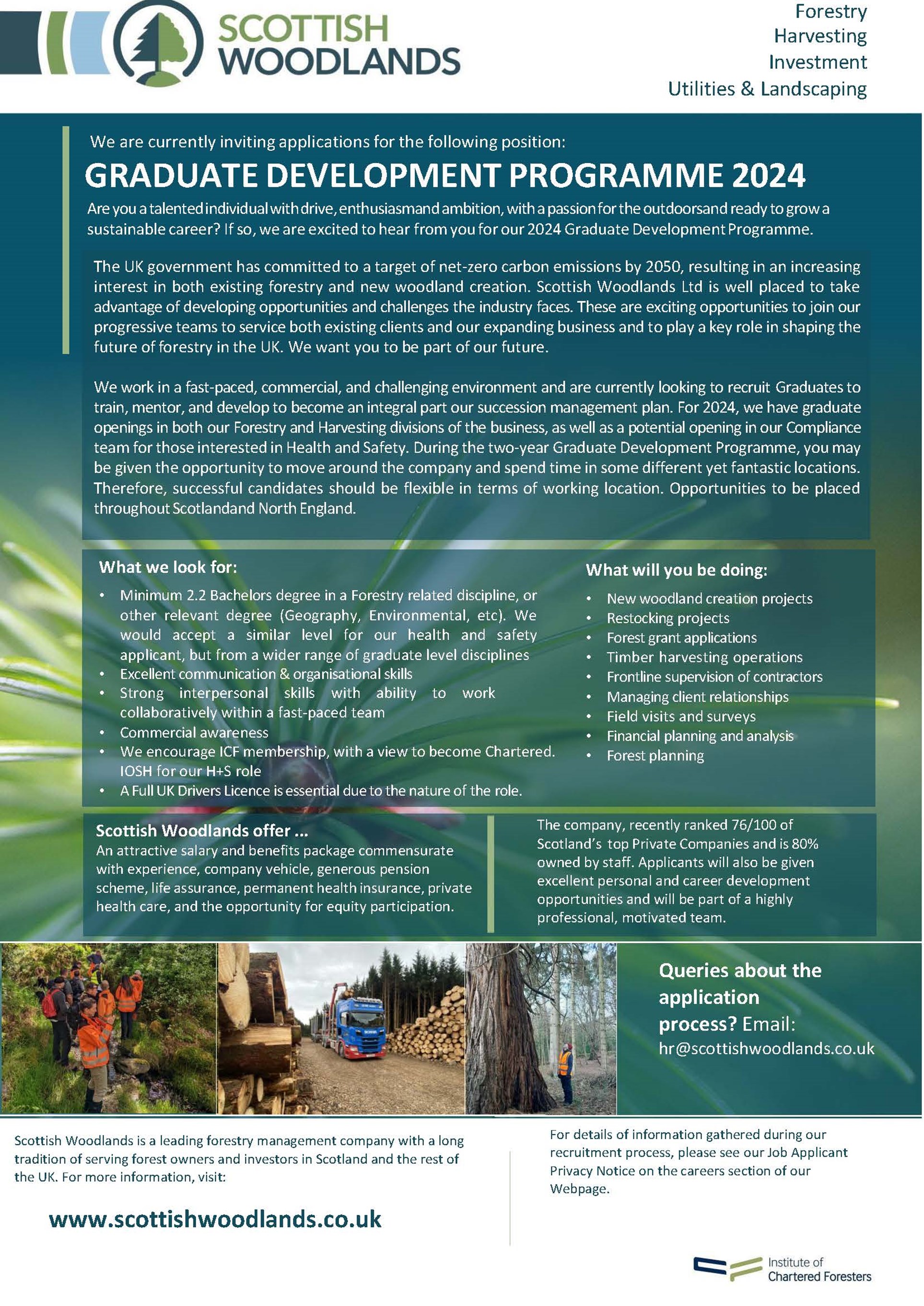 SCOTTISH WOODLANDS

Forestry
Harvesting
Investment
Utilities & Landscaping

We are currently inviting applications for the following position:

GRADUATE DEVELOPMENT PROGRAMME 2024

Are you a talented individual with drive, enthusiasmand ambition, with a passion for the outdoorsand ready to grow a sustainable career? If so, we are excited to hear from you for our 2024 Graduate Development Programme.

The UK government has committed to a target of net-zero carbon emissions by 2050, resulting in an increasing interest in both existing forestry and new woodland creation. Scottish Woodlands Ltd is well placed to take advantage of developing opportunities and challenges the industry faces. These are exciting opportunities to join our progressive teams to service both existing clients and our expanding business and to play a key role in shaping the future of forestry in the UK. We want you to be part of our future.

We work in a fast-paced, commercial, and challenging environment and are currently looking to recruit Graduates to train, mentor, and develop to become an integral part our succession management plan. For 2024, we have graduate openings in both our Forestry and Harvesting divisions of the business, as well as a potential opening in our Compliance team for those interested in Health and Safety. During the two-year Graduate Development Programme, you may be given the opportunity to move around the company and spend time in some different yet fantastic locations. Therefore, successful candidates should be flexible in terms of working location. Opportunities to be placed throughout Scotlandand North England.

What we look for:
• Minimum 2.2 Bachelors degree in a Forestry related discipline, or other relevant degree (Geography, Environmental, etc). We would accept a similar level for our health and safety applicant, but from a wider range of graduate level disciplines
• Excellent communication & organisational skills
• Strong interpersonal skills with ability to work collaboratively within a fast-paced team
• Commercial awareness
• We encourage ICF membership, with a view to become Chartered. IOSH for our H+S role
• A Full UK Drivers Licence is essential due to the nature of the role.

What will you be doing:
• New woodland creation projects
• Restocking projects
• Forest grant applications
• Timber harvesting operations
• Frontline supervision of contractors
• Managing client relationships
• Field visits and surveys
• Financial planning and analysis
• Forest planning

Scottish Woodlands offer ...
An attractive salary and benefits package commensurate with experience, company vehicle, generous pension scheme, life assurance, permanent health insurance, private health care, and the opportunity for equity participation.

The company, recently ranked 76/100 of Scotland's top Private Companies and is 80% owned by staff. Applicants will also be given excellent personal and career development opportunities and will be part of a highly professional, motivated team.

Queries about the application process? Email:
hr@scottishwoodlands.co.uk

Scottish Woodlands is a leading forestry management company with a long tradition of serving forest owners and investors in Scotland and the rest of the UK. For more information, visit:

www.scottishwoodlands.co.uk

For details of information gathered during our recruitment process, please see our Job Applicant Privacy Notice on the careers section of our Webpage.

Institute of Chartered Foresters